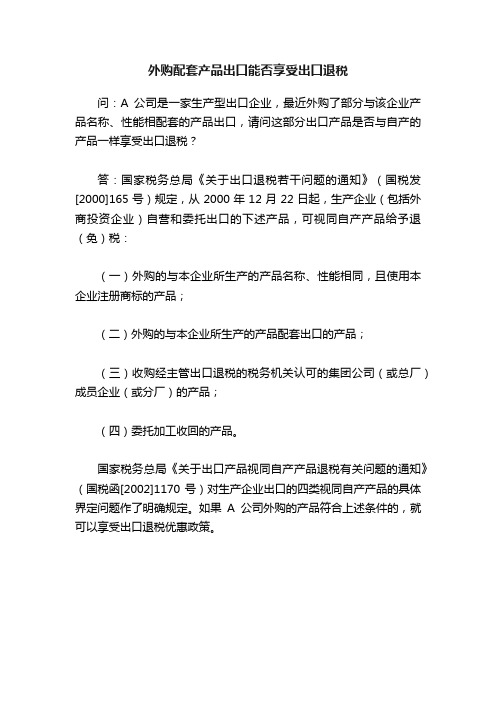 外购配套产品出口能否享受出口退税

问：A 公司是一家生产型出口企业，最近外购了部分与该企业产品名称、性能相配套的产品出口，请问这部分出口产品是否与自产的产品一样享受出口退税？

答：国家税务总局《关于出口退税若干问题的通知》（国税发[2000]165 号）规定，从 2000 年 12 月 22 日起，生产企业（包括外商投资企业）自营和委托出口的下述产品，可视同自产产品给予退（免）税：

（一）外购的与本企业所生产的产品名称、性能相同，且使用本企业注册商标的产品；

（二）外购的与本企业所生产的产品配套出口的产品；

（三）收购经主管出口退税的税务机关认可的集团公司（或总厂）成员企业（或分厂）的产品；

（四）委托加工收回的产品。

国家税务总局《关于出口产品视同自产产品退税有关问题的通知》（国税函[2002]1170 号）对生产企业出口的四类视同自产产品的具体界定问题作了明确规定。如果 A 公司外购的产品符合上述条件的，就可以享受出口退税优惠政策。